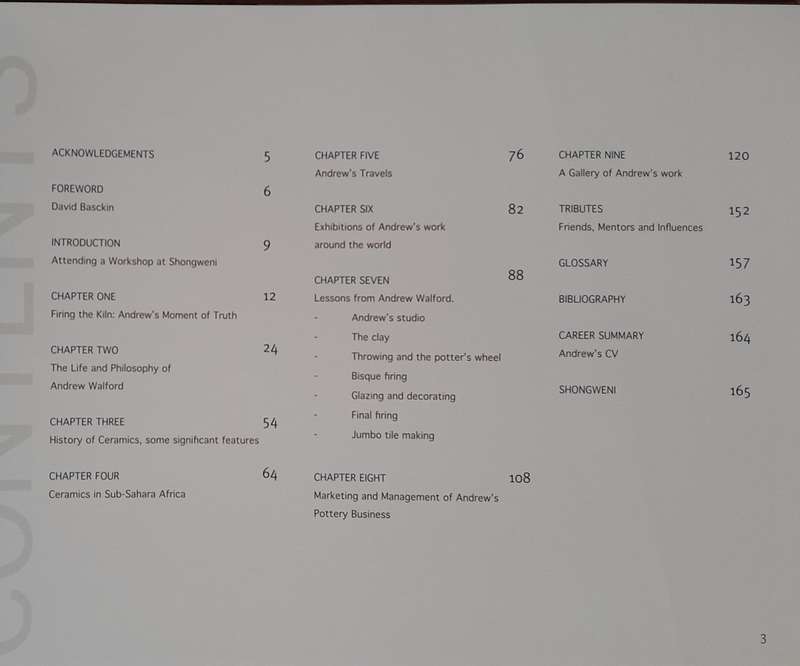 CONTENTS

ACKNOWLEDGEMENTS 5

FOREWORD 6
David Basckin

INTRODUCTION 9
Attending a Workshop at Shongweni

CHAPTER ONE 12
Firing the Kiln: Andrew's Moment of Truth

CHAPTER TWO 24
The Life and Philosophy of Andrew Walford

CHAPTER THREE 54
History of Ceramics, some significant features

CHAPTER FOUR 64
Ceramics in Sub-Sahara Africa

CHAPTER FIVE 76
Andrew's Travels

CHAPTER SIX 82
Exhibitions of Andrew's work around the world

CHAPTER SEVEN 88
Lessons from Andrew Walford.
- Andrew's studio
- The clay
- Throwing and the potter's wheel
- Bisque firing
- Glazing and decorating
- Final firing
- Jumbo tile making

CHAPTER EIGHT 108
Marketing and Management of Andrew's Pottery Business

CHAPTER NINE 120
A Gallery of Andrew's work

TRIBUTES 152
Friends, Mentors and Influences

GLOSSARY 157

BIBLIOGRAPHY 163

CAREER SUMMARY 164
Andrew's CV

SHONGWENI 165

3